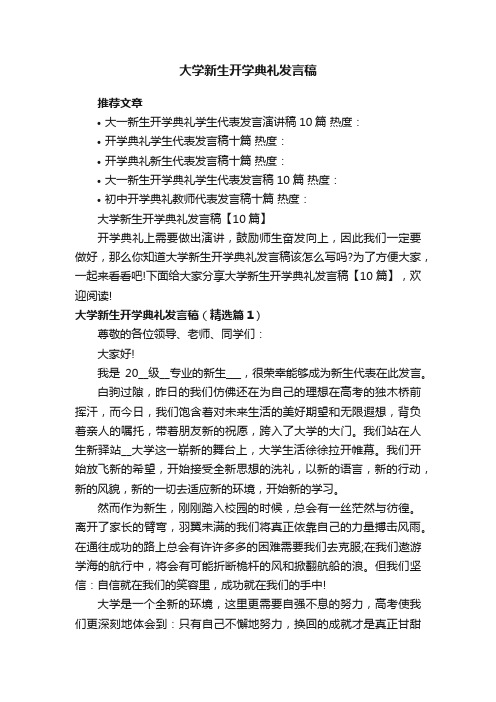 大学新生开学典礼发言稿

推荐文章

• 大一新生开学典礼学生代表发言演讲稿10篇 热度：

• 开学典礼学生代表发言稿十篇 热度：

• 开学典礼新生代表发言稿十篇 热度：

• 大一新生开学典礼学生代表发言稿10篇 热度：

• 初中开学典礼教师代表发言稿十篇 热度：

大学新生开学典礼发言稿【10篇】

开学典礼上需要做出演讲，鼓励师生奋发向上，因此我们一定要做好，那么你知道大学新生开学典礼发言稿该怎么写吗?为了方便大家，一起来看看吧!下面给大家分享大学新生开学典礼发言稿【10篇】，欢迎阅读!

大学新生开学典礼发言稿（精选篇1）

尊敬的各位领导、老师、同学们：

大家好!

我是 20__级__专业的新生___，很荣幸能够成为新生代表在此发言。

白驹过隙，昨日的我们仿佛还在为自己的理想在高考的独木桥前挥汗，而今日，我们饱含着对未来生活的美好期望和无限遐想，背负着亲人的嘱托，带着朋友新的祝愿，跨入了大学的大门。我们站在人生新驿站__大学这一崭新的舞台上，大学生活徐徐拉开帷幕。我们开始放飞新的希望，开始接受全新思想的洗礼，以新的语言，新的行动，新的风貌，新的一切去适应新的环境，开始新的学习。

然而作为新生，刚刚踏入校园的时候，总会有一丝茫然与彷徨。离开了家长的臂弯，羽翼未满的我们将真正依靠自己的力量搏击风雨。在通往成功的路上总会有许许多多的困难需要我们去克服;在我们遨游学海的航行中，将会有可能折断桅杆的风和掀翻航船的浪。但我们坚信：自信就在我们的笑容里，成功就在我们的手中!

大学是一个全新的环境，这里更需要自强不息的努力，高考使我们更深刻地体会到：只有自己不懈地努力，换回的成就才是真正甘甜